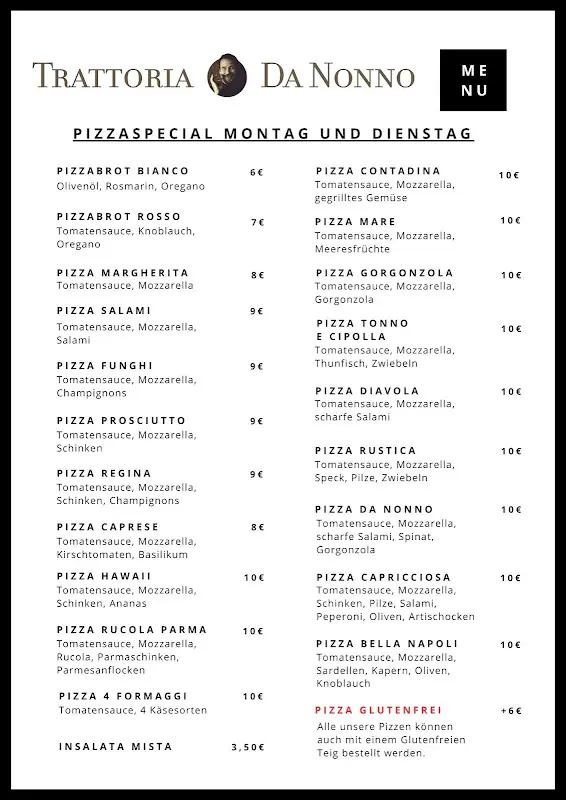 TRATTORIA DA NONNO

ME
NU

PIZZASPECIAL MONTAG UND DIENSTAG

PIZZABROT BIANCO 6€
Olivenöl, Rosmarin, Oregano

PIZZABROT ROSSO 7€
Tomatensauce, Knoblauch, Oregano

PIZZA MARGHERITA 8€
Tomatensauce, Mozzarella

PIZZA SALAMI 9€
Tomatensauce, Mozzarella, Salami

PIZZA FUNGHI 9€
Tomatensauce, Mozzarella, Champignons

PIZZA PROSCIUTTO 9€
Tomatensauce, Mozzarella, Schinken

PIZZA REGINA 9€
Tomatensauce, Mozzarella, Schinken, Champignons

PIZZA CAPRESE 8€
Tomatensauce, Mozzarella, Kirschtomaten, Basilikum

PIZZA HAWAII 10€
Tomatensauce, Mozzarella, Schinken, Ananas

PIZZA RUCOLA PARMA 10€
Tomatensauce, Mozzarella, Rucola, Parmaschinken, Parmesanflocken

PIZZA 4 FORMAGGI 10€
Tomatensauce, 4 Käsesorten

INSALATA MISTA 3,50€

PIZZA CONTADINA 10€
Tomatensauce, Mozzarella, gegrilltes Gemüse

PIZZA MARE 10€
Tomatensauce, Mozzarella, Meeresfrüchte

PIZZA GORGONZOLA 10€
Tomatensauce, Mozzarella, Gorgonzola

PIZZA TONNO E CIPOLLA 10€
Tomatensauce, Mozzarella, Thunfisch, Zwiebeln

PIZZA DIAVOLA 10€
Tomatensauce, Mozzarella, scharfe Salami

PIZZA RUSTICA 10€
Tomatensauce, Mozzarella, Speck, Pilze, Zwiebeln

PIZZA DA NONNO 10€
Tomatensauce, Mozzarella, scharfe Salami, Spinat, Gorgonzola

PIZZA CAPRICCIOSA 10€
Tomatensauce, Mozzarella, Schinken, Pilze, Salami, Peperoni, Oliven, Artischocken

PIZZA BELLA NAPOLI 10€
Tomatensauce, Mozzarella, Sardellen, Kapern, Oliven, Knoblauch

PIZZA GLUTENFREI +6€
Alle unsere Pizzen können auch mit einem Glutenfreien Teig bestellt werden.